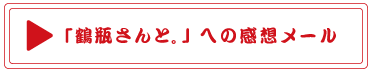 「鶴瓶さんと。」への感想メール